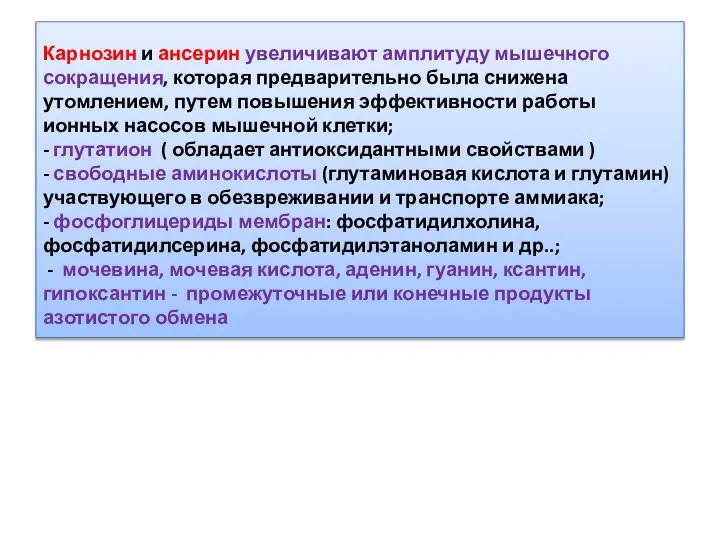 Карнозин и ансерин увеличивают амплитуду мышечного сокращения, которая предварительно была снижена утомлением, путем повышения эффективности работы ионных насосов мышечной клетки;
- глутатион ( обладает антиоксидантными свойствами )
- свободные аминокислоты (глутаминовая кислота и глутамин) участвующего в обезвреживании и транспорте аммиака;
- фосфоглицериды мембран: фосфатидилхолина, фосфатидилсерина, фосфатидилэтаноламин и др..;
- мочевина, мочевая кислота, аденин, гуанин, ксантин, гипоксантин - промежуточные или конечные продукты азотистого обмена